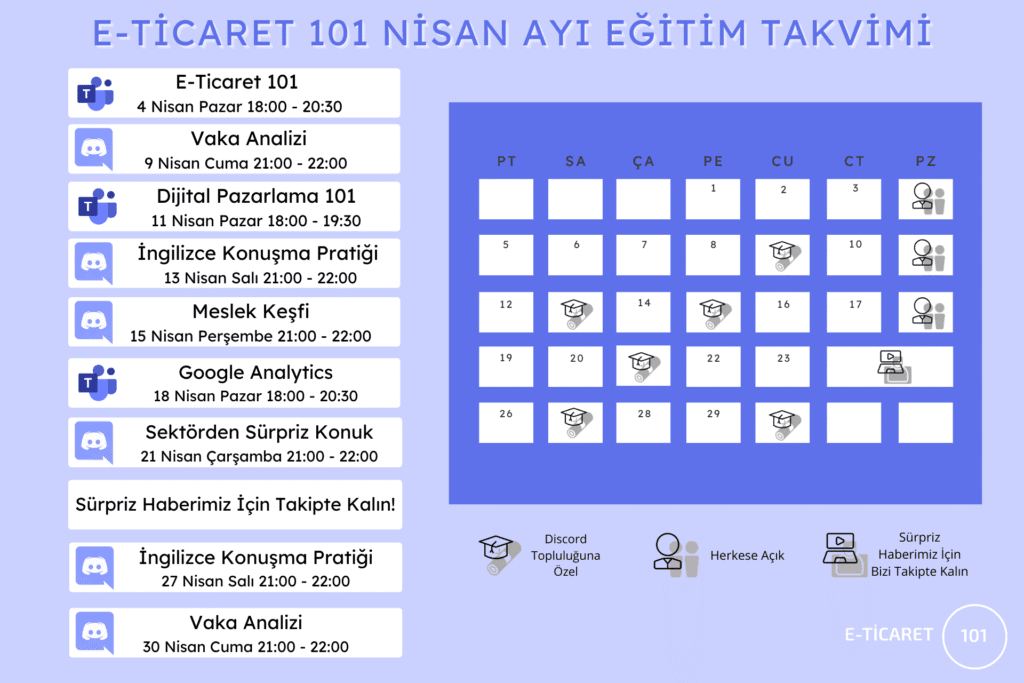 E-TİCARET 101 NİSAN AYI EĞİTİM TAKVİMİ

E-Ticaret 101
4 Nisan Pazar 18:00 - 20:30

Vaka Analizi
9 Nisan Cuma 21:00 - 22:00

Dijital Pazarlama 101
11 Nisan Pazar 18:00 - 19:30

İngilizce Konuşma Pratiği
13 Nisan Salı 21:00 - 22:00

Meslek Keşfi
15 Nisan Perşembe 21:00 - 22:00

Google Analytics
18 Nisan Pazar 18:00 - 20:30

Sektörden Sürpriz Konuk
21 Nisan Çarşamba 21:00 - 22:00

Sürpriz Haberimiz İçin Takipte Kalın!

İngilizce Konuşma Pratiği
27 Nisan Salı 21:00 - 22:00

Vaka Analizi
30 Nisan Cuma 21:00 - 22:00

| PT | SA | ÇA | PE | CU | CT | PZ |
|---|---|---|---|---|---|---|
|  |  |  | 1 | 2 | 3 |  |
| 5 | 6 | 7 | 8 |  | 10 |  |
| 12 |  | 14 |  | 16 | 17 |  |
| 19 | 20 |  | 22 | 23 |  |  |
| 26 |  | 28 | 29 |  |  |  |

Discord Topluluğuna Özel

Herkese Açık

Sürpriz Haberimiz İçin Bizi Takipte Kalın

E-TİCARET 101